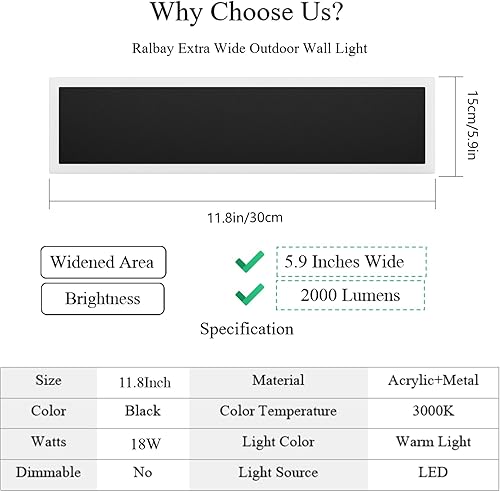 Why Choose Us?

Ralbay Extra Wide Outdoor Wall Light

15cm/5.9in

11.8in/30cm

Widened Area

5.9 Inches Wide

Brightness

2000 Lumens

Specification

| Size | 11.8Inch | Material | Acrylic+Metal |
|---|---|---|---|
| Color | Black | Color Temperature | 3000K |
| Watts | 18W | Light Color | Warm Light |
| Dimmable | No | Light Source | LED |